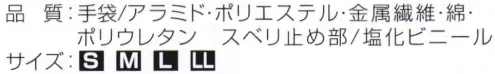 品　質：手袋/アラミド･ポリエステル･金属繊維･綿･ポリウレタン　スベリ止め部/塩化ビニール
サイズ：S M L LL